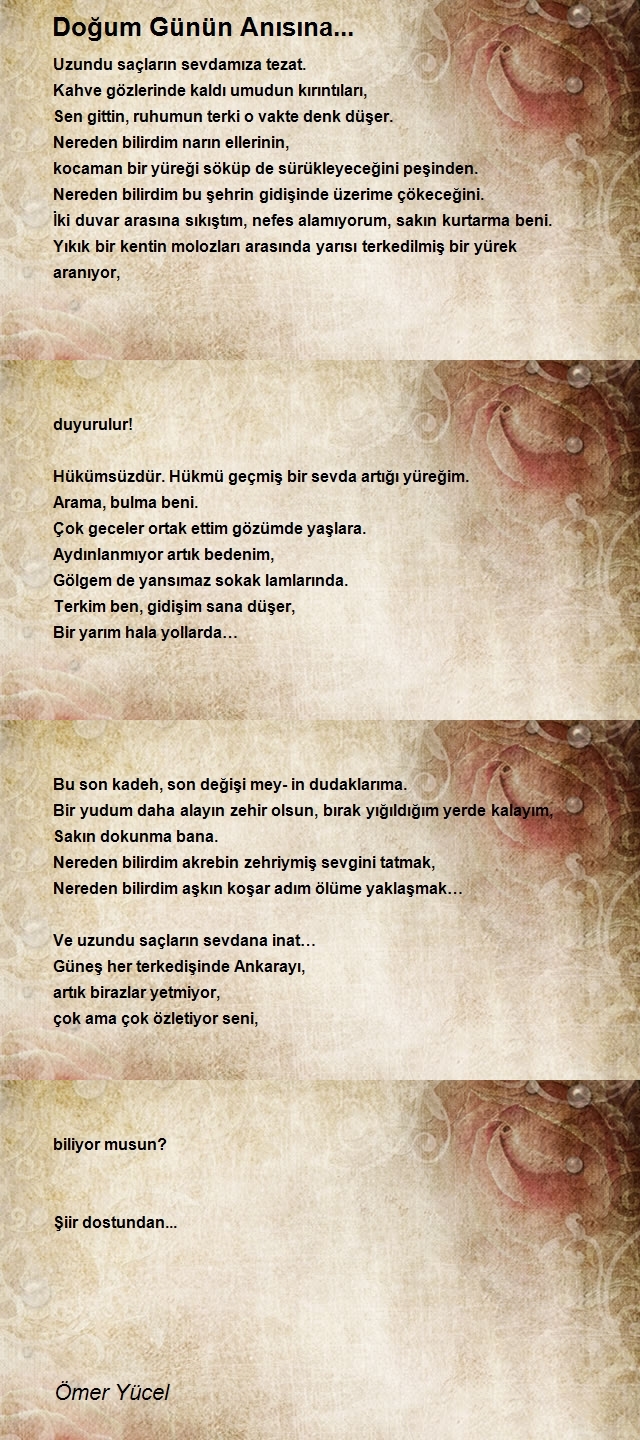 Doğum Günün Anısına...

Uzundu saçların sevdamıza tezat.
Kahve gözlerinde kaldı umudun kırıntıları,
Sen gittin, ruhumun terki o vakte denk düşer.
Nereden bilirdim narın ellerinin,
kocaman bir yüreği söküp de sürükleyeceğini peşinden.
Nereden bilirdim bu şehrin gidişinde üzerime çökeceğini.
İki duvar arasına sıkıştım, nefes alamıyorum, sakın kurtarma beni.
Yıkık bir kentin molozları arasında yarısı terkedilmiş bir yürek aranıyor,

duyurulur!

Hükümsüzdür. Hükmü geçmiş bir sevda artığı yüreğim.
Arama, bulma beni.
Çok geceler ortak ettim gözümde yaşlara.
Aydınlanmıyor artık bedenim,
Gölgem de yansımaz sokak lamlarında.
Terkim ben, gidişim sana düşer,
Bir yarım hala yollarda…

Bu son kadeh, son değişi mey- in dudaklarıma.
Bir yudum daha alayın zehir olsun, bırak yığıldığım yerde kalayım,
Sakın dokunma bana.
Nereden bilirdim akrebin zehriymiş sevgini tatmak,
Nereden bilirdim aşkın koşar adım ölüme yaklaşmak…

Ve uzundu saçların sevdana inat…
Güneş her terkedişinde Ankarayı,
artık birazlar yetmiyor,
çok ama çok özletiyor seni,

biliyor musun?

Şiir dostundan...

Ömer Yücel